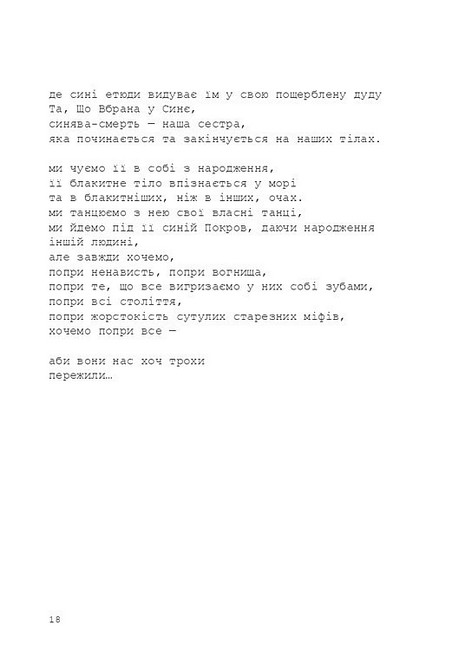 де сині етюди видуває їм у свою пощерблену дуду
Та, Що Вбрана у Синє,
синява-смерть — наша сестра,
яка починається та закінчується на наших тілах.

ми чуємо її в собі з народження,
її блакитне тіло впізнається у морі
та в блакитніших, ніж в інших, очах.
ми танцюємо з нею свої власні танці,
ми йдемо під її синій Покров, даючи народження
іншій людині,
але завжди хочемо,
попри ненависть, попри вогнища,
попри те, що все вигризаємо у них собі зубами,
попри всі століття,
попри жорстокість сутулих старезних міфів,
хочемо попри все —

аби вони нас хоч трохи
пережили…

18